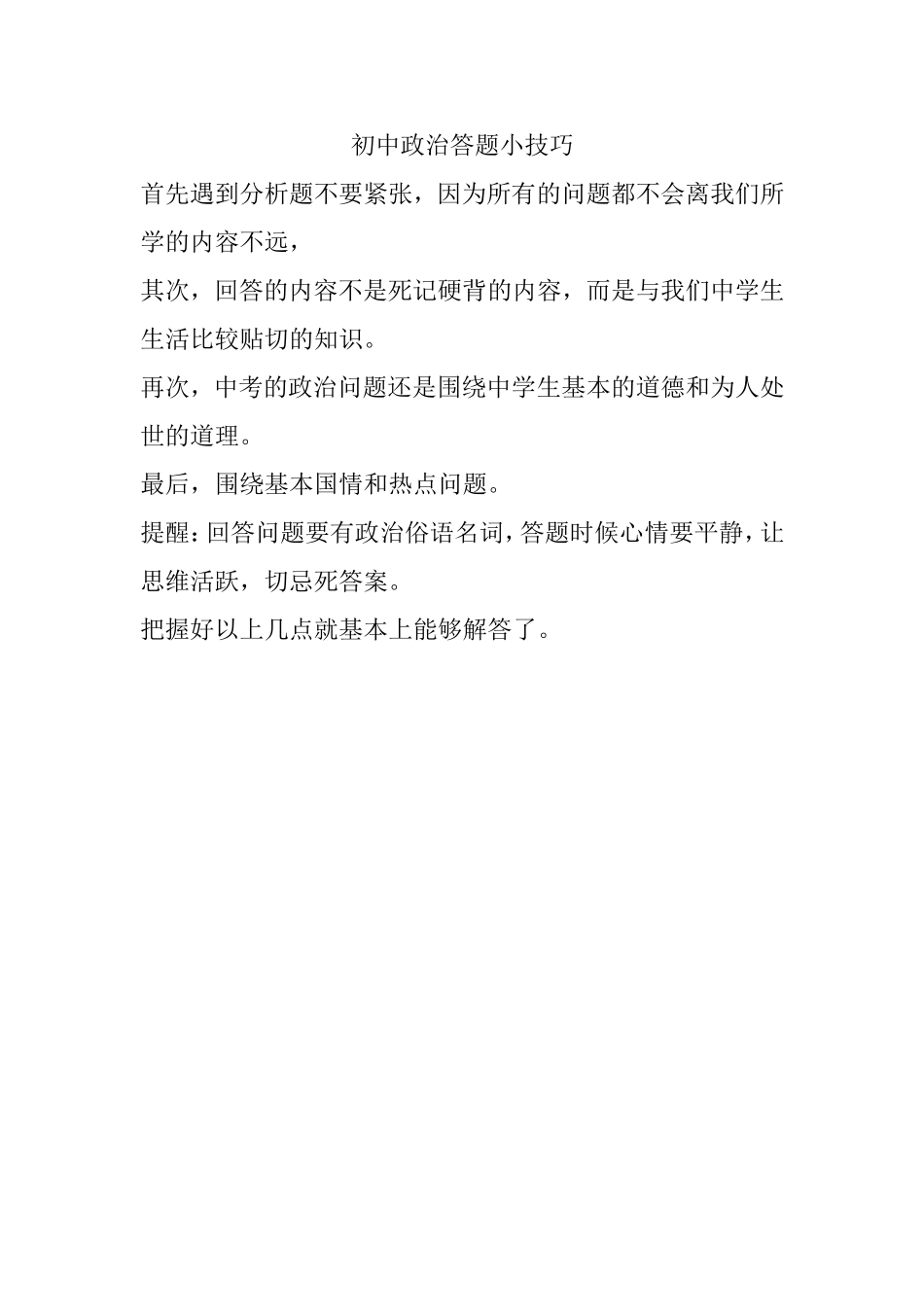 初中政治答题小技巧

首先遇到分析题不要紧张，因为所有的问题都不会离我们所学的内容不远，

其次，回答的内容不是死记硬背的内容，而是与我们中学生生活比较贴切的知识。

再次，中考的政治问题还是围绕中学生基本的道德和为人处世的道理。

最后，围绕基本国情和热点问题。

提醒：回答问题要有政治俗语名词，答题时候心情要平静，让思维活跃，切忌死答案。

把握好以上几点就基本上能够解答了。